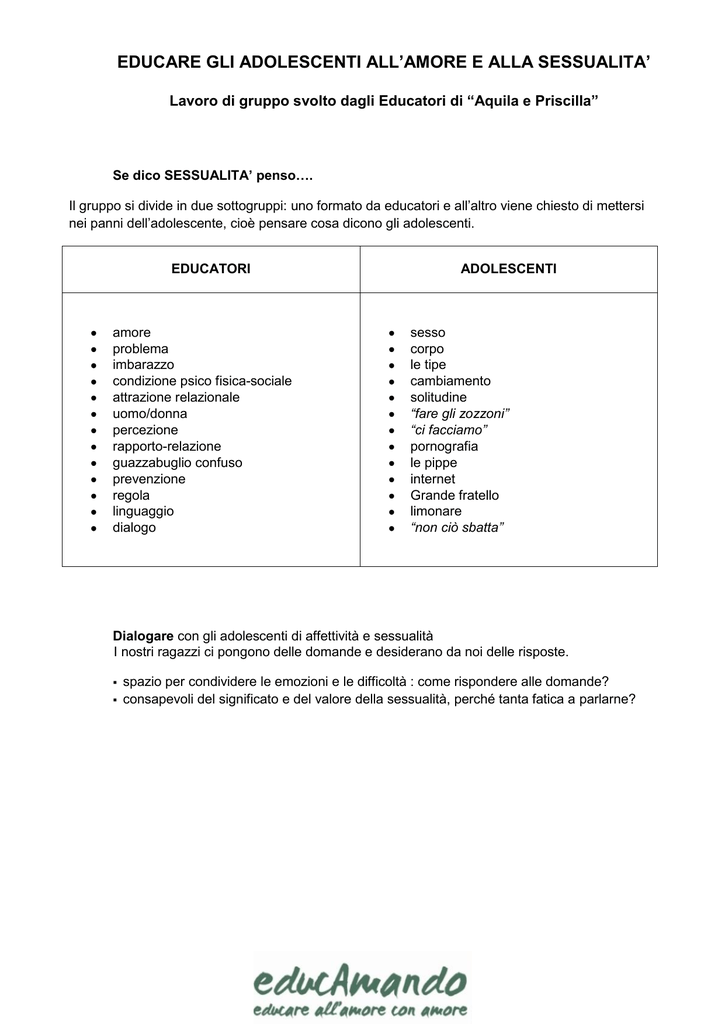 EDUCARE GLI ADOLESCENTI ALL'AMORE E ALLA SESSUALITA'

Lavoro di gruppo svolto dagli Educatori di "Aquila e Priscilla"

Se dico SESSUALITA' penso….

Il gruppo si divide in due sottogruppi: uno formato da educatori e all'altro viene chiesto di mettersi nei panni dell'adolescente, cioè pensare cosa dicono gli adolescenti.

| EDUCATORI | ADOLESCENTI |
|---|---|
| • amore<br>• problema<br>• imbarazzo<br>• condizione psico fisica-sociale<br>• attrazione relazionale<br>• uomo/donna<br>• percezione<br>• rapporto-relazione<br>• guazzabuglio confuso<br>• prevenzione<br>• regola<br>• linguaggio<br>• dialogo | • sesso<br>• corpo<br>• le tipe<br>• cambiamento<br>• solitudine<br>• "fare gli zozzoni"<br>• "ci facciamo"<br>• pornografia<br>• le pippe<br>• internet<br>• Grande fratello<br>• limonare<br>• "non ciò sbatta" |

Dialogare con gli adolescenti di affettività e sessualità
I nostri ragazzi ci pongono delle domande e desiderano da noi delle risposte.

▪ spazio per condividere le emozioni e le difficoltà : come rispondere alle domande?
▪ consapevoli del significato e del valore della sessualità, perché tanta fatica a parlarne?

educAmando
educare all'amore con amore